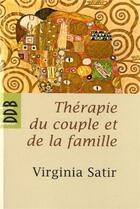 DDB

Thérapie du couple et de la famille

Virginia Satir